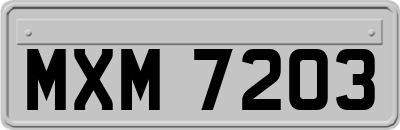 MXM 7203